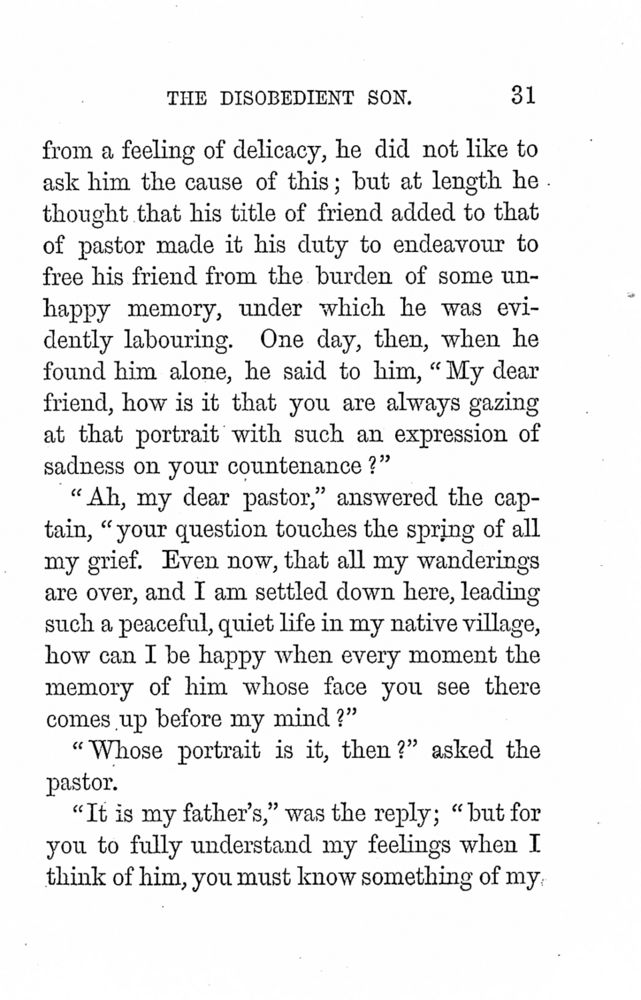 THE DISOBEDIENT SON. 31

from a feeling of delicacy, he did not like to ask him the cause of this; but at length he thought that his title of friend added to that of pastor made it his duty to endeavour to free his friend from the burden of some unhappy memory, under which he was evidently labouring. One day, then, when he found him alone, he said to him, "My dear friend, how is it that you are always gazing at that portrait with such an expression of sadness on your countenance?"

"Ah, my dear pastor," answered the captain, "your question touches the spring of all my grief. Even now, that all my wanderings are over, and I am settled down here, leading such a peaceful, quiet life in my native village, how can I be happy when every moment the memory of him whose face you see there comes up before my mind?"

"Whose portrait is it, then?" asked the pastor.

"It is my father's," was the reply; "but for you to fully understand my feelings when I think of him, you must know something of my